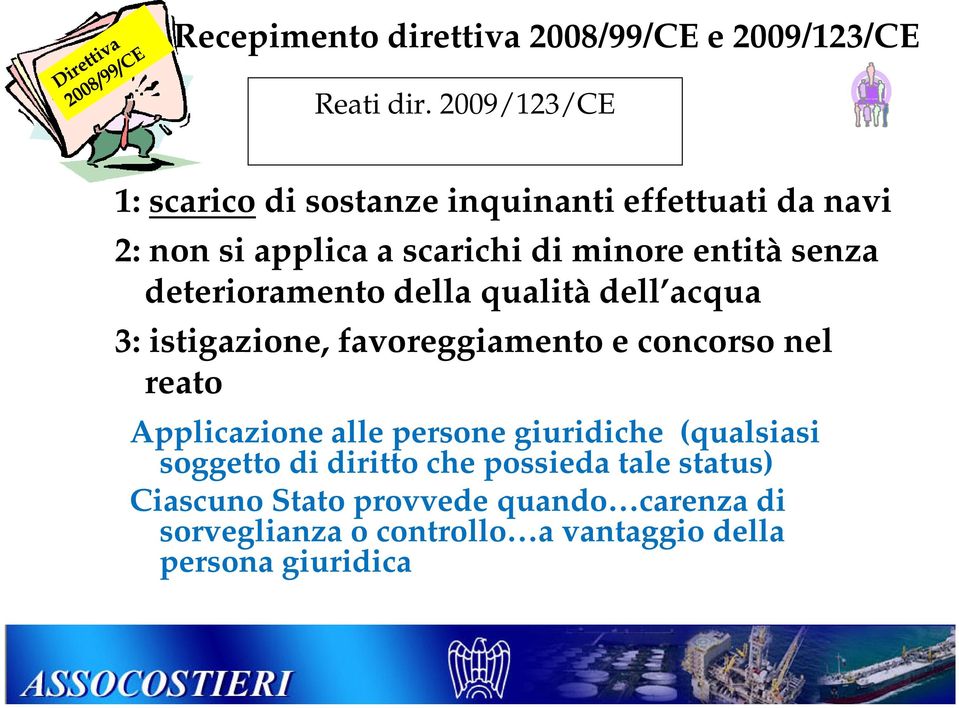 Direttiva 2008/99/CE

Recepimento direttiva 2008/99/CE e 2009/123/CE

Reati dir. 2009/123/CE

1: scarico di sostanze inquinanti effettuati da navi

2: non si applica a scarichi di minore entità senza deterioramento della qualità dell'acqua

3: istigazione, favoreggiamento e concorso nel reato

Applicazione alle persone giuridiche (qualsiasi soggetto di diritto che possieda tale status)

Ciascuno Stato provvede quando…carenza di sorveglianza o controllo…a vantaggio della persona giuridica

ASSOCOSTIERI